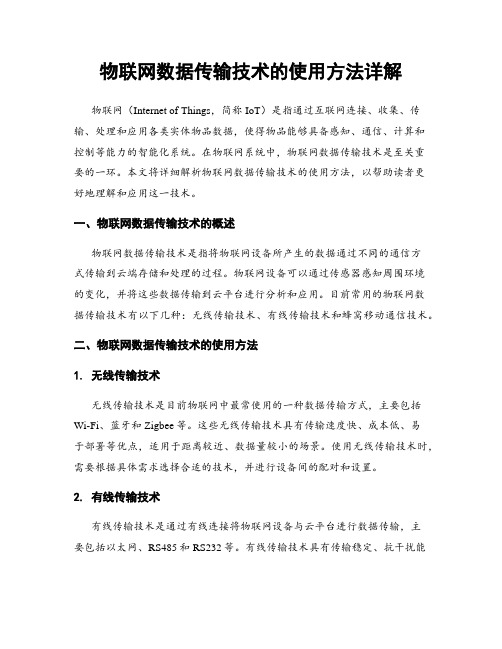 物联网数据传输技术的使用方法详解

物联网（Internet of Things，简称 IoT）是指通过互联网连接、收集、传输、处理和应用各类实体物品数据，使得物品能够具备感知、通信、计算和控制等能力的智能化系统。在物联网系统中，物联网数据传输技术是至关重要的一环。本文将详细解析物联网数据传输技术的使用方法，以帮助读者更好地理解和应用这一技术。

一、物联网数据传输技术的概述

物联网数据传输技术是指将物联网设备所产生的数据通过不同的通信方式传输到云端存储和处理的过程。物联网设备可以通过传感器感知周围环境的变化，并将这些数据传输到云平台进行分析和应用。目前常用的物联网数据传输技术有以下几种：无线传输技术、有线传输技术和蜂窝移动通信技术。

二、物联网数据传输技术的使用方法

1. 无线传输技术

无线传输技术是目前物联网中最常使用的一种数据传输方式，主要包括 Wi-Fi、蓝牙和 Zigbee 等。这些无线传输技术具有传输速度快、成本低、易于部署等优点，适用于距离较近、数据量较小的场景。使用无线传输技术时，需要根据具体需求选择合适的技术，并进行设备间的配对和设置。

2. 有线传输技术

有线传输技术是通过有线连接将物联网设备与云平台进行数据传输，主要包括以太网、RS485 和 RS232 等。有线传输技术具有传输稳定、抗干扰能